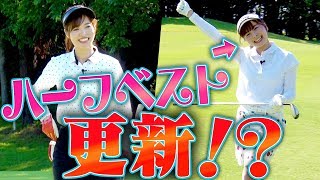 ハーフベスト
更新！？